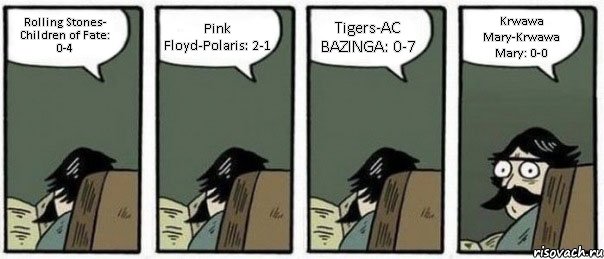 Rolling Stones-Children of Fate: 0-4

Pink Floyd-Polaris: 2-1

Tigers-AC BAZINGA: 0-7

Krwawa Mary-Krwawa Mary: 0-0

risovach.ru